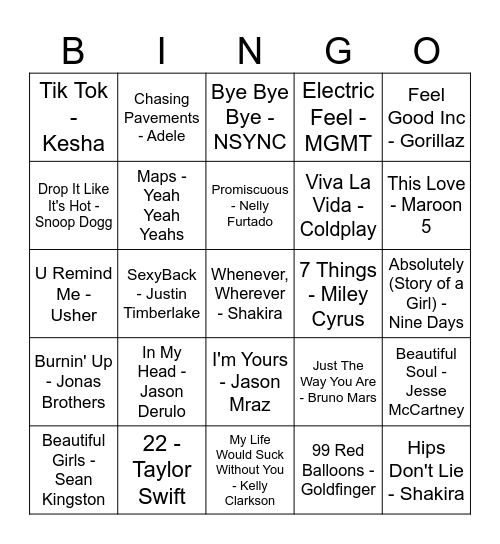 | B | I | N | G | O |
|---|---|---|---|---|
| Tik Tok - Kesha | Chasing Pavements - Adele | Bye Bye Bye - NSYNC | Electric Feel - MGMT | Feel Good Inc - Gorillaz |
| Drop It Like It's Hot - Snoop Dogg | Maps - Yeah Yeah Yeahs | Promiscuous - Nelly Furtado | Viva La Vida - Coldplay | This Love - Maroon 5 |
| U Remind Me - Usher | SexyBack - Justin Timberlake | Whenever, Wherever - Shakira | 7 Things - Miley Cyrus | Absolutely (Story of a Girl) - Nine Days |
| Burnin' Up - Jonas Brothers | In My Head - Jason Derulo | I'm Yours - Jason Mraz | Just The Way You Are - Bruno Mars | Beautiful Soul - Jesse McCartney |
| Beautiful Girls - Sean Kingston | 22 - Taylor Swift | My Life Would Suck Without You - Kelly Clarkson | 99 Red Balloons - Goldfinger | Hips Don't Lie - Shakira |